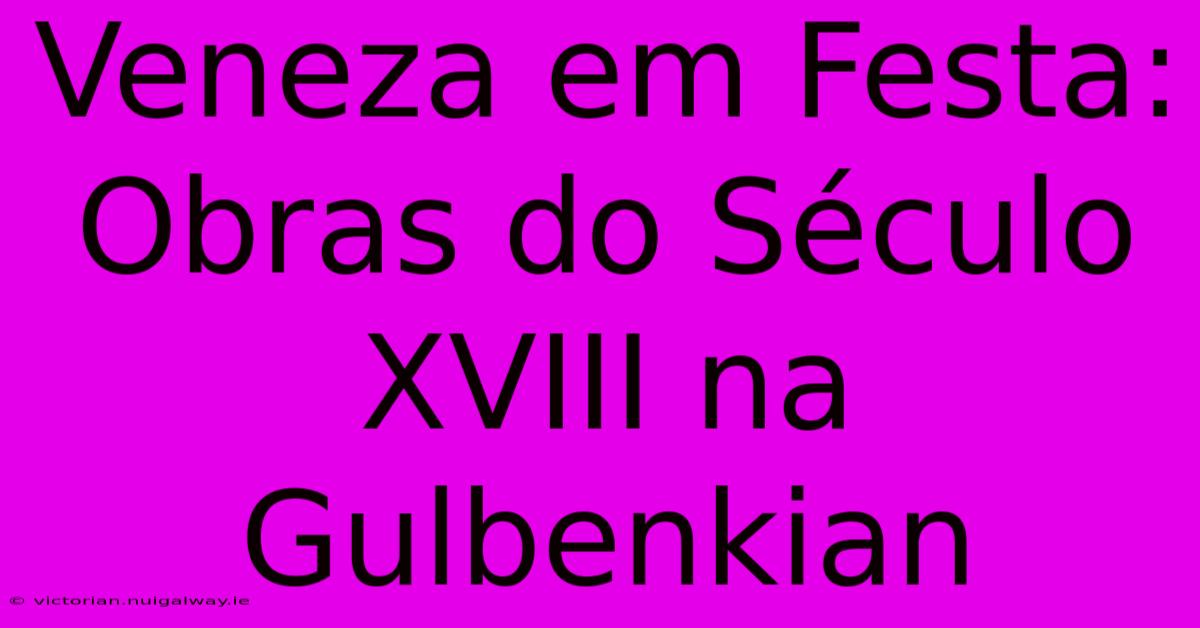 Veneza em Festa: Obras do Século XVIII na Gulbenkian

© victorian.nuigalway.ie